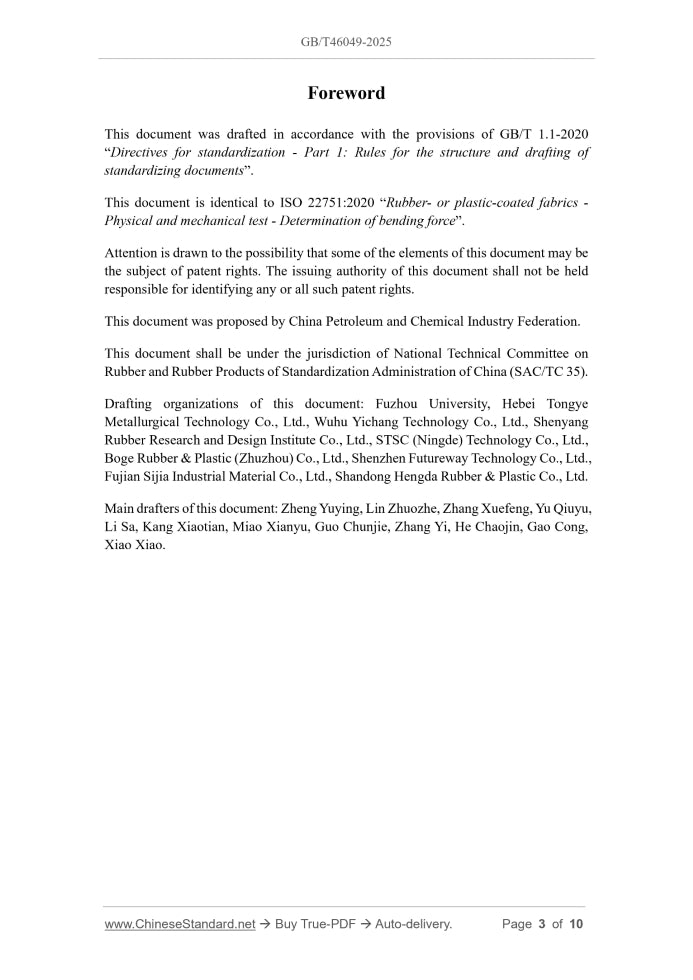 GB/T46049-2025

Foreword

This document was drafted in accordance with the provisions of GB/T 1.1-2020 "Directives for standardization - Part 1: Rules for the structure and drafting of standardizing documents".

This document is identical to ISO 22751:2020 "Rubber- or plastic-coated fabrics - Physical and mechanical test - Determination of bending force".

Attention is drawn to the possibility that some of the elements of this document may be the subject of patent rights. The issuing authority of this document shall not be held responsible for identifying any or all such patent rights.

This document was proposed by China Petroleum and Chemical Industry Federation.

This document shall be under the jurisdiction of National Technical Committee on Rubber and Rubber Products of Standardization Administration of China (SAC/TC 35).

Drafting organizations of this document: Fuzhou University, Hebei Tongye Metallurgical Technology Co., Ltd., Wuhu Yichang Technology Co., Ltd., Shenyang Rubber Research and Design Institute Co., Ltd., STSC (Ningde) Technology Co., Ltd., Boge Rubber & Plastic (Zhuzhou) Co., Ltd., Shenzhen Futureway Technology Co., Ltd., Fujian Sijia Industrial Material Co., Ltd., Shandong Hengda Rubber & Plastic Co., Ltd.

Main drafters of this document: Zheng Yuying, Lin Zhuozhe, Zhang Xuefeng, Yu Qiuyu, Li Sa, Kang Xiaotian, Miao Xianyu, Guo Chunjie, Zhang Yi, He Chaojin, Gao Cong, Xiao Xiao.

www.ChineseStandard.net → Buy True-PDF → Auto-delivery. Page 3 of 10